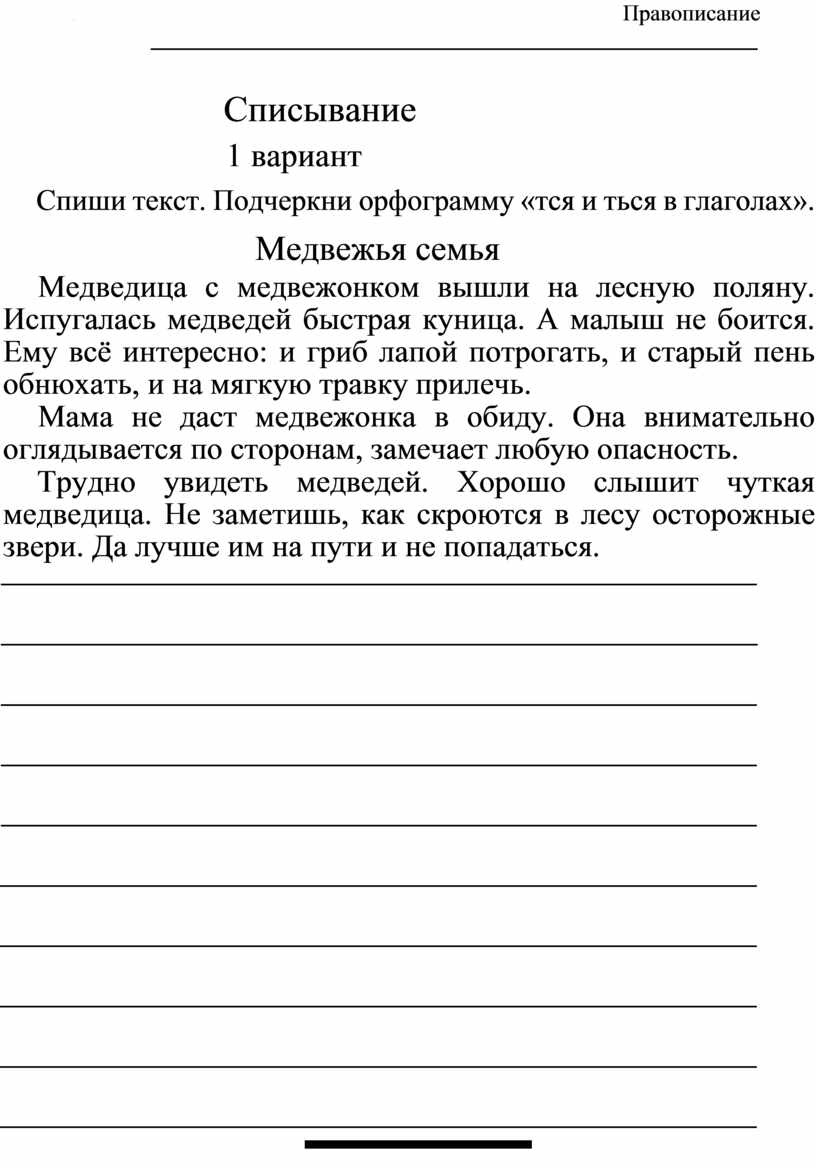 Правописание

Списывание

1 вариант

Спиши текст. Подчеркни орфограмму «тся и ться в глаголах».

Медвежья семья

Медведица с медвежонком вышли на лесную поляну. Испугалась медведей быстрая куница. А малыш не боится. Ему всё интересно: и гриб лапой потрогать, и старый пень обнюхать, и на мягкую травку прилечь.

Мама не даст медвежонка в обиду. Она внимательно оглядывается по сторонам, замечает любую опасность.

Трудно увидеть медведей. Хорошо слышит чуткая медведица. Не заметишь, как скроются в лесу осторожные звери. Да лучше им на пути и не попадаться.